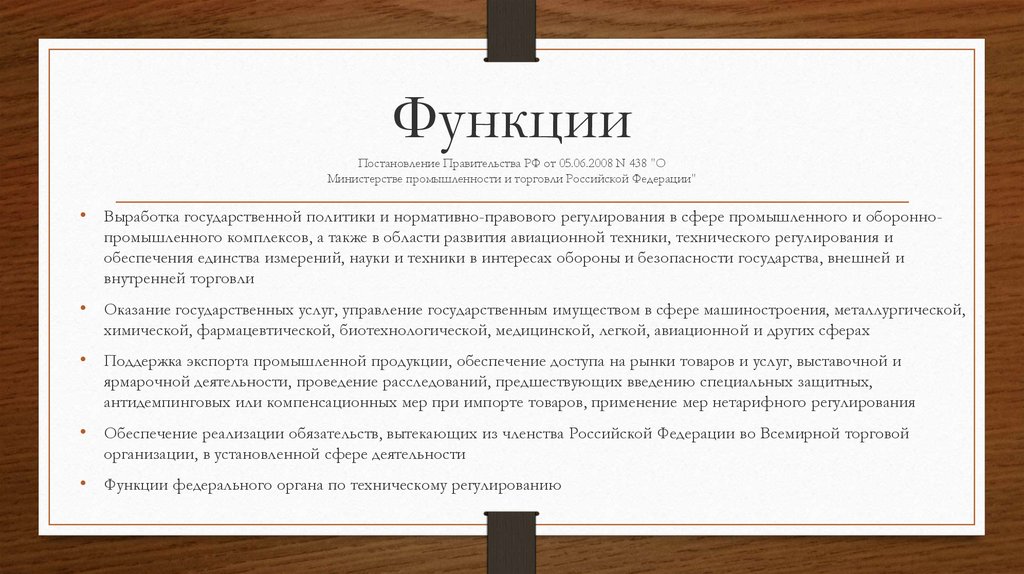 Функции

Постановление Правительства РФ от 05.06.2008 N 438 "О Министерстве промышленности и торговли Российской Федерации"

• Выработка государственной политики и нормативно-правового регулирования в сфере промышленного и оборонно-промышленного комплексов, а также в области развития авиационной техники, технического регулирования и обеспечения единства измерений, науки и техники в интересах обороны и безопасности государства, внешней и внутренней торговли

• Оказание государственных услуг, управление государственным имуществом в сфере машиностроения, металлургической, химической, фармацевтической, биотехнологической, медицинской, легкой, авиационной и других сферах

• Поддержка экспорта промышленной продукции, обеспечение доступа на рынки товаров и услуг, выставочной и ярмарочной деятельности, проведение расследований, предшествующих введению специальных защитных, антидемпинговых или компенсационных мер при импорте товаров, применение мер нетарифного регулирования

• Обеспечение реализации обязательств, вытекающих из членства Российской Федерации во Всемирной торговой организации, в установленной сфере деятельности

• Функции федерального органа по техническому регулированию